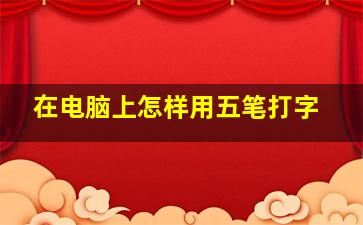 在电脑上怎样用五笔打字